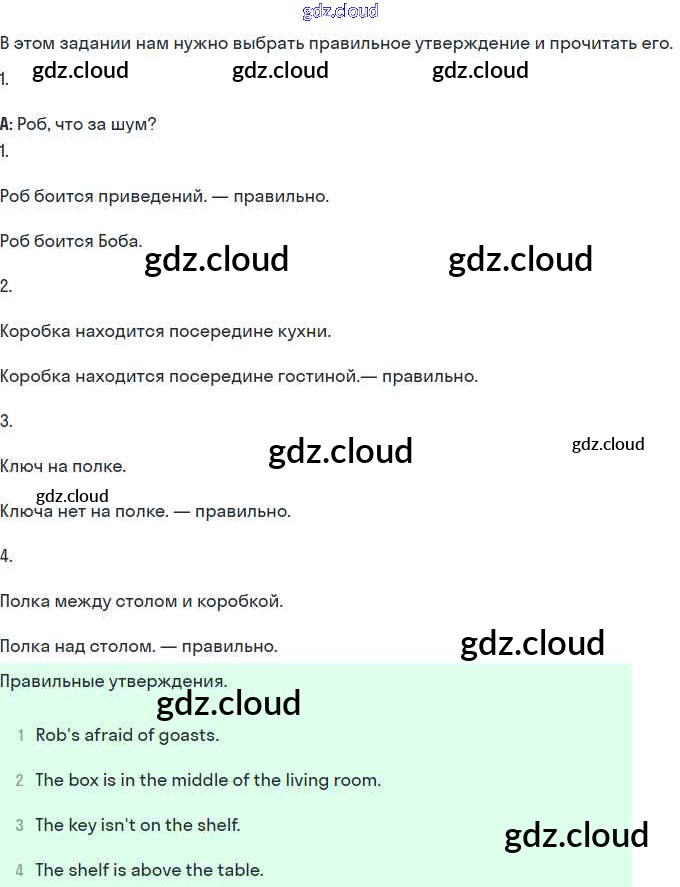 В этом задании нам нужно выбрать правильное утверждение и прочитать его.

1.

A: Роб, что за шум?

1.

Роб боится приведений. — правильно.

Роб боится Боба.

2.

Коробка находится посередине кухни.

Коробка находится посередине гостиной.— правильно.

3.

Ключ на полке.

Ключа нет на полке. — правильно.

4.

Полка между столом и коробкой.

Полка над столом. — правильно.

Правильные утверждения.

1 Rob's afraid of goasts.

2 The box is in the middle of the living room.

3 The key isn't on the shelf.

4 The shelf is above the table.

gdz.cloud